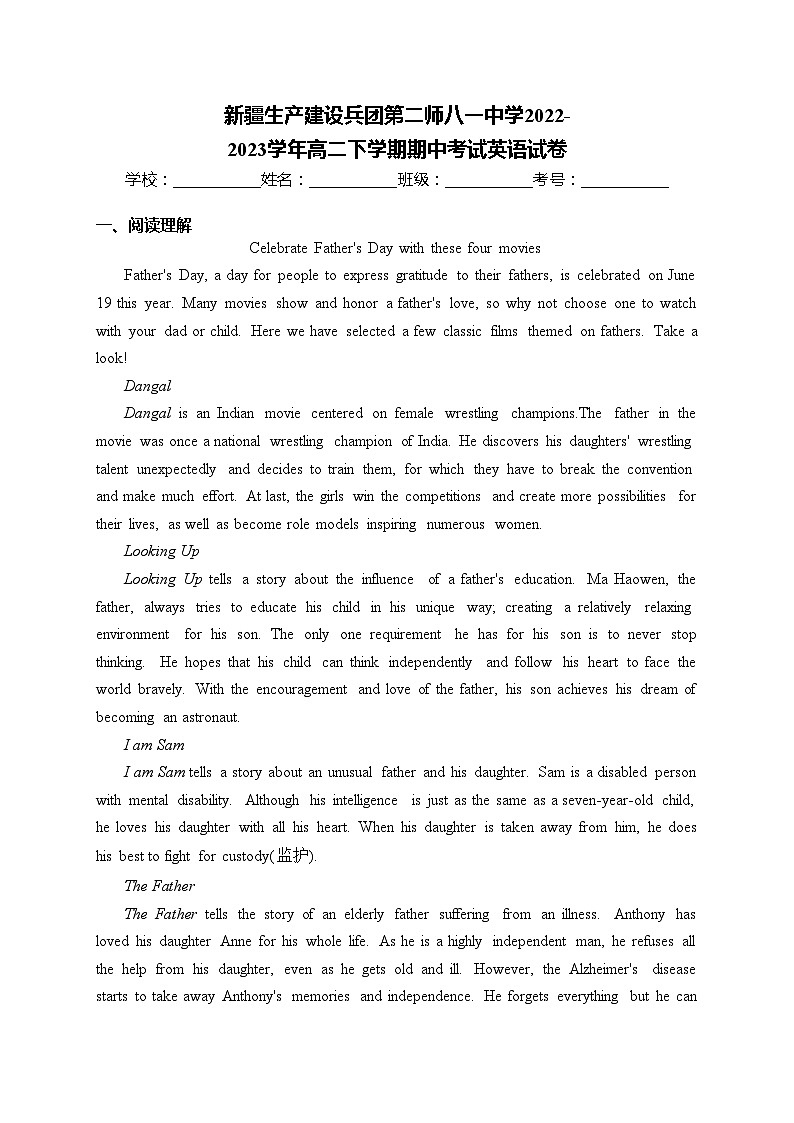 新疆生产建设兵团第二师八一中学2022-2023学年高二下学期期中考试英语试卷

学校：___________姓名：___________班级：___________考号：___________

一、阅读理解

Celebrate Father's Day with these four movies

Father's Day, a day for people to express gratitude to their fathers, is celebrated on June 19 this year. Many movies show and honor a father's love, so why not choose one to watch with your dad or child. Here we have selected a few classic films themed on fathers. Take a look!

Dangal

Dangal is an Indian movie centered on female wrestling champions.The father in the movie was once a national wrestling champion of India. He discovers his daughters' wrestling talent unexpectedly and decides to train them, for which they have to break the convention and make much effort. At last, the girls win the competitions and create more possibilities for their lives, as well as become role models inspiring numerous women.

Looking Up

Looking Up tells a story about the influence of a father's education. Ma Haowen, the father, always tries to educate his child in his unique way; creating a relatively relaxing environment for his son. The only one requirement he has for his son is to never stop thinking. He hopes that his child can think independently and follow his heart to face the world bravely. With the encouragement and love of the father, his son achieves his dream of becoming an astronaut.

I am Sam

I am Sam tells a story about an unusual father and his daughter. Sam is a disabled person with mental disability. Although his intelligence is just as the same as a seven-year-old child, he loves his daughter with all his heart. When his daughter is taken away from him, he does his best to fight for custody(监护).

The Father

The Father tells the story of an elderly father suffering from an illness. Anthony has loved his daughter Anne for his whole life. As he is a highly independent man, he refuses all the help from his daughter, even as he gets old and ill. However, the Alzheimer's disease starts to take away Anthony's memories and independence. He forgets everything but he can